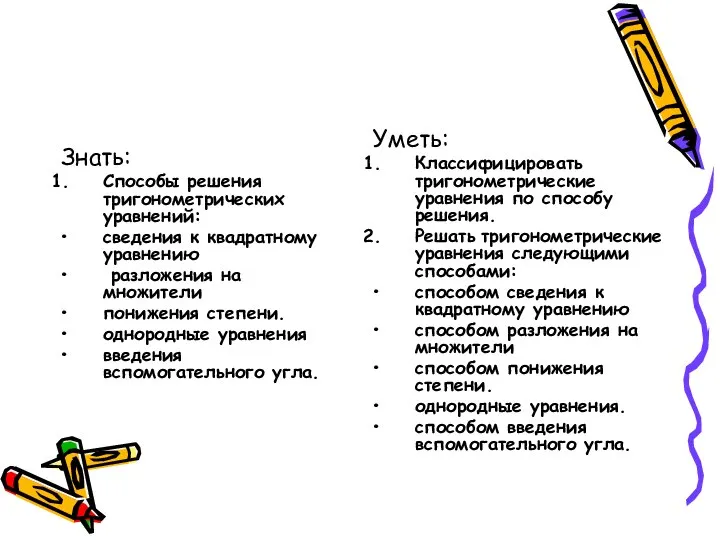 Знать:
1. Способы решения тригонометрических уравнений:
• сведения к квадратному уравнению
• разложения на множители
• понижения степени.
• однородные уравнения
• введения вспомогательного угла.

Уметь:
1. Классифицировать тригонометрические уравнения по способу решения.
2. Решать тригонометрические уравнения следующими способами:
• способом сведения к квадратному уравнению
• способом разложения на множители
• способом понижения степени.
• однородные уравнения.
• способом введения вспомогательного угла.